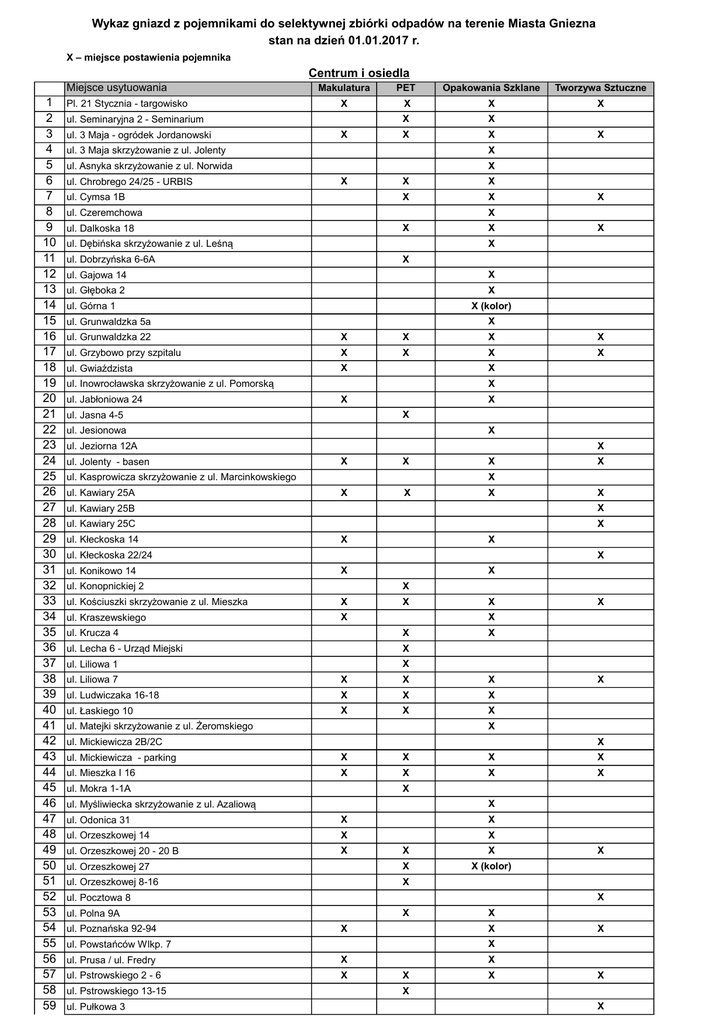 Wykaz gniazd z pojemnikami do selektywnej zbiórki odpadów na terenie Miasta Gniezna
stan na dzień 01.01.2017 r.

X – miejsce postawienia pojemnika

Centrum i osiedla

| | Miejsce usytuowania | Makulatura | PET | Opakowania Szklane | Tworzywa Sztuczne |
|---|---|---|---|---|---|
| 1 | Pl. 21 Stycznia - targowisko | X | X | X | X |
| 2 | ul. Seminaryjna 2 - Seminarium | | X | X | |
| 3 | ul. 3 Maja - ogródek Jordanowski | X | X | X | X |
| 4 | ul. 3 Maja skrzyżowanie z ul. Jolenty | | | X | |
| 5 | ul. Asnyka skrzyżowanie z ul. Norwida | | | X | |
| 6 | ul. Chrobrego 24/25 - URBIS | X | X | X | |
| 7 | ul. Cymsa 1B | | X | X | X |
| 8 | ul. Czeremchowa | | | X | |
| 9 | ul. Dalkoska 18 | | X | X | X |
| 10 | ul. Dębińska skrzyżowanie z ul. Leśną | | | X | |
| 11 | ul. Dobrzyńska 6-6A | | X | | |
| 12 | ul. Gajowa 14 | | | X | |
| 13 | ul. Głęboka 2 | | | X | |
| 14 | ul. Górna 1 | | | X (kolor) | |
| 15 | ul. Grunwaldzka 5a | | | X | |
| 16 | ul. Grunwaldzka 22 | X | X | X | X |
| 17 | ul. Grzybowo przy szpitalu | X | X | X | X |
| 18 | ul. Gwiaździsta | X | | X | |
| 19 | ul. Inowrocławska skrzyżowanie z ul. Pomorską | | | X | |
| 20 | ul. Jabłoniowa 24 | X | | X | |
| 21 | ul. Jasna 4-5 | | X | | |
| 22 | ul. Jesionowa | | | X | |
| 23 | ul. Jeziorna 12A | | | | X |
| 24 | ul. Jolenty - basen | X | X | X | X |
| 25 | ul. Kasprowicza skrzyżowanie z ul. Marcinkowskiego | | | X | |
| 26 | ul. Kawiary 25A | X | X | X | X |
| 27 | ul. Kawiary 25B | | | | X |
| 28 | ul. Kawiary 25C | | | | X |
| 29 | ul. Kłeckoska 14 | X | | X | |
| 30 | ul. Kłeckoska 22/24 | | | | X |
| 31 | ul. Konikowo 14 | X | | X | |
| 32 | ul. Konopnickiej 2 | | X | | |
| 33 | ul. Kościuszki skrzyżowanie z ul. Mieszka | X | X | X | X |
| 34 | ul. Kraszewskiego | X | | X | |
| 35 | ul. Krucza 4 | | X | X | |
| 36 | ul. Lecha 6 - Urząd Miejski | | X | | |
| 37 | ul. Liliowa 1 | | X | | |
| 38 | ul. Liliowa 7 | X | X | X | X |
| 39 | ul. Ludwiczaka 16-18 | X | X | X | |
| 40 | ul. Łaskiego 10 | X | X | X | |
| 41 | ul. Matejki skrzyżowanie z ul. Żeromskiego | | | X | |
| 42 | ul. Mickiewicza 2B/2C | | | | X |
| 43 | ul. Mickiewicza - parking | X | X | X | X |
| 44 | ul. Mieszka I 16 | X | X | X | X |
| 45 | ul. Mokra 1-1A | | X | | |
| 46 | ul. Myśliwiecka skrzyżowanie z ul. Azaliową | | | X | |
| 47 | ul. Odonica 31 | X | | X | |
| 48 | ul. Orzeszkowej 14 | X | | X | |
| 49 | ul. Orzeszkowej 20 - 20 B | X | X | X | X |
| 50 | ul. Orzeszkowej 27 | | X | X (kolor) | |
| 51 | ul. Orzeszkowej 8-16 | | X | | |
| 52 | ul. Pocztowa 8 | | | | X |
| 53 | ul. Polna 9A | | X | X | |
| 54 | ul. Poznańska 92-94 | X | | X | X |
| 55 | ul. Powstańców Wlkp. 7 | | | X | |
| 56 | ul. Prusa / ul. Fredry | X | | X | |
| 57 | ul. Pstrowskiego 2 - 6 | X | X | X | X |
| 58 | ul. Pstrowskiego 13-15 | | X | | |
| 59 | ul. Pułkowa 3 | | | | X |